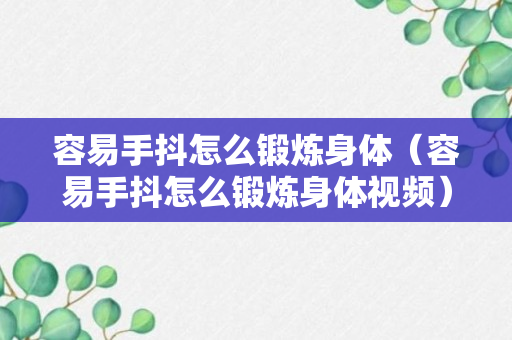 容易手抖怎么锻炼身体（容易手抖怎么锻炼身体视频）